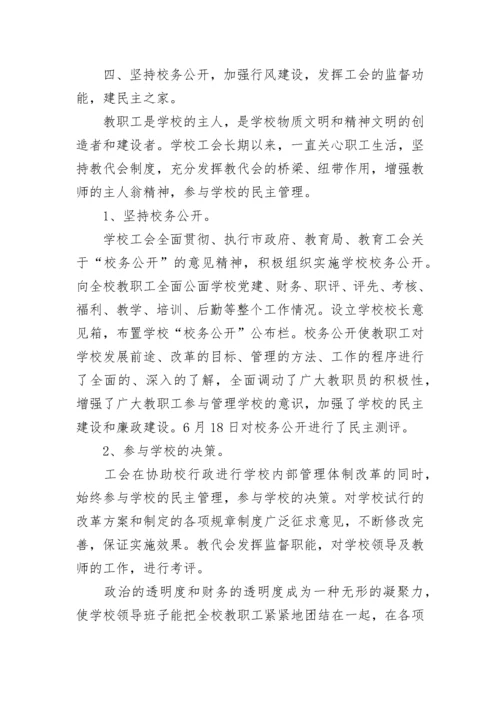 四、坚持校务公开，加强行风建设，发挥工会的监督功能，建民主之家。

教职工是学校的主人，是学校物质文明和精神文明的创造者和建设者。学校工会长期以来，一直关心职工生活，坚持教代会制度，充分发挥教代会的桥梁、纽带作用，增强教师的主人翁精神，参与学校的民主管理。

1、坚持校务公开。

学校工会全面贯彻、执行市政府、教育局、教育工会关于“校务公开”的意见精神，积极组织实施学校校务公开。向全校教职工全面公面学校党建、财务、职评、评先、考核、福利、教学、培训、后勤等整个工作情况。设立学校校长意见箱，布置学校“校务公开”公布栏。校务公开使教职工对学校发展前途、改革的目标、管理的方法、工作的程序进行了全面的、深入的了解，全面调动了广大教职员的积极性，增强了广大教职工参与管理学校的意识，加强了学校的民主建设和廉政建设。6月18日对校务公开进行了民主测评。

2、参与学校的决策。

工会在协助校行政进行学校内部管理体制改革的同时，始终参与学校的民主管理，参与学校的决策。对学校试行的改革方案和制定的各项规章制度广泛征求意见，不断修改完善，保证实施效果。教代会发挥监督职能，对学校领导及教师的工作，进行考评。

政治的透明度和财务的透明度成为一种无形的凝聚力，使学校领导班子能把全校教职工紧紧地团结在一起，在各项